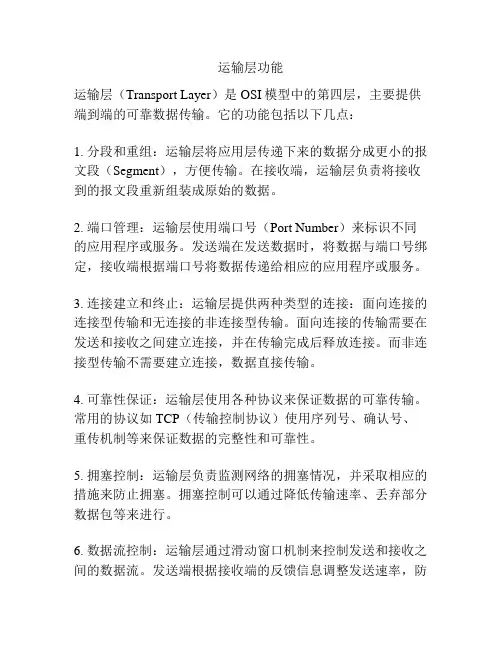 运输层功能

运输层（Transport Layer）是 OSI 模型中的第四层，主要提供端到端的可靠数据传输。它的功能包括以下几点：

1. 分段和重组：运输层将应用层传递下来的数据分成更小的报文段（Segment），方便传输。在接收端，运输层负责将接收到的报文段重新组装成原始的数据。

2. 端口管理：运输层使用端口号（Port Number）来标识不同的应用程序或服务。发送端在发送数据时，将数据与端口号绑定，接收端根据端口号将数据传递给相应的应用程序或服务。

3. 连接建立和终止：运输层提供两种类型的连接：面向连接的连接型传输和无连接的非连接型传输。面向连接的传输需要在发送和接收之间建立连接，并在传输完成后释放连接。而非连接型传输不需要建立连接，数据直接传输。

4. 可靠性保证：运输层使用各种协议来保证数据的可靠传输。常用的协议如 TCP（传输控制协议）使用序列号、确认号、重传机制等来保证数据的完整性和可靠性。

5. 拥塞控制：运输层负责监测网络的拥塞情况，并采取相应的措施来防止拥塞。拥塞控制可以通过降低传输速率、丢弃部分数据包等来进行。

6. 数据流控制：运输层通过滑动窗口机制来控制发送和接收之间的数据流。发送端根据接收端的反馈信息调整发送速率，防